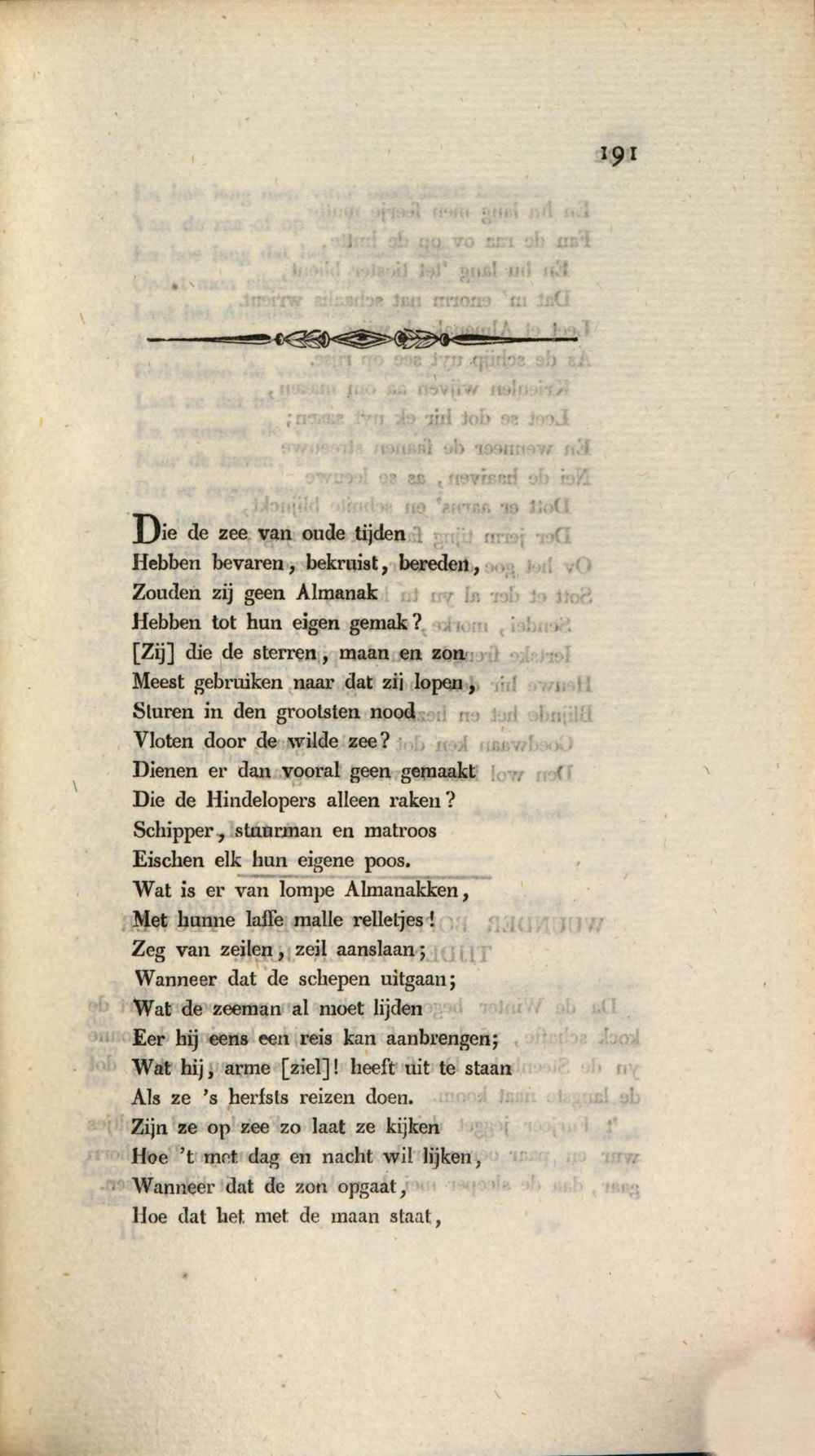 191

Die de zee van oude tijden
Hebben bevaren, bekruist, bereden,
Zouden zij geen Almanak
Hebben tot hun eigen gemak?
[Zij] die de sterren, maan en zon
Meest gebruiken naar dat zij lopen,
Sturen in den grootsten nood
Vloten door de wilde zee?
Dienen er dan vooral geen gemaakt
Die de Hindelopers alleen raken?
Schipper, stuurman en matroos
Eischen elk hun eigene poos.
Wat is er van lompe Almanakken,
Met hunne laffe malle relletjes!
Zeg van zeilen, zeil aanslaan;
Wanneer dat de schepen uitgaan;
Wat de zeeman al moet lijden
Eer hij eens een reis kan aanbrengen;
Wat hij, arme [ziel]! heeft uit te staan
Als ze 's herfsts reizen doen.
Zijn ze op zee zo laat ze kijken
Hoe 't met dag en nacht wil lijken,
Wanneer dat de zon opgaat,
Hoe dat het met de maan staat,